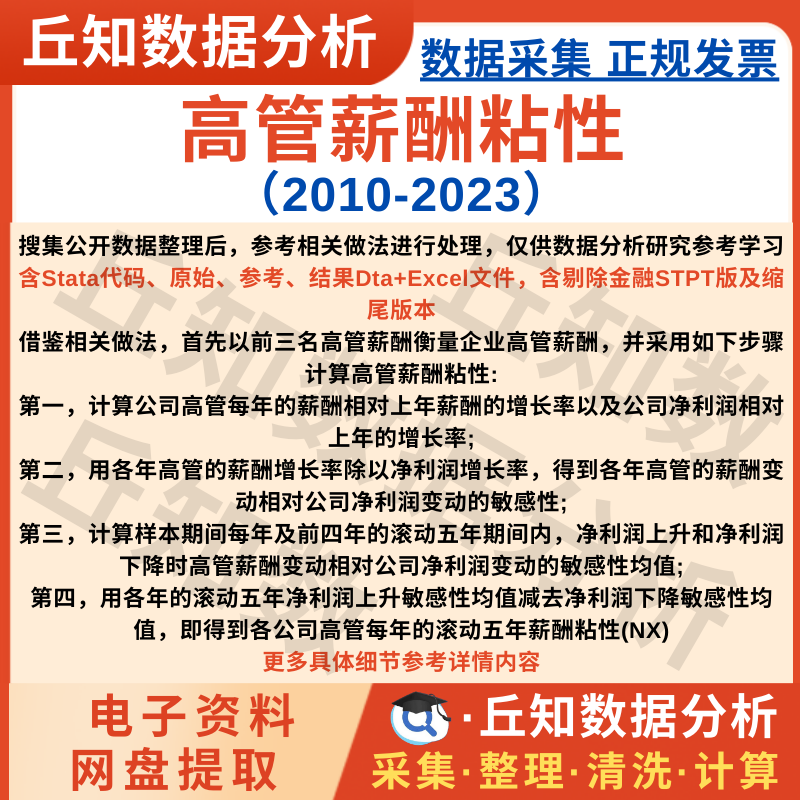 丘知数据分析

数据采集 正规发票

高管薪酬粘性

（2010-2023）

搜集公开数据整理后，参考相关做法进行处理，仅供数据分析研究参考学习

含Stata代码、原始、参考、结果Dta+Excel文件，含剔除金融STPT版及缩尾版本

借鉴相关做法，首先以前三名高管薪酬衡量企业高管薪酬，并采用如下步骤计算高管薪酬粘性:

第一，计算公司高管每年的薪酬相对上年薪酬的增长率以及公司净利润相对上年的增长率;

第二，用各年高管的薪酬增长率除以净利润增长率，得到各年高管的薪酬变动相对公司净利润变动的敏感性;

第三，计算样本期间每年及前四年的滚动五年期间内，净利润上升和净利润下降时高管薪酬变动相对公司净利润变动的敏感性均值;

第四，用各年的滚动五年净利润上升敏感性均值减去净利润下降敏感性均值，即得到各公司高管每年的滚动五年薪酬粘性(NX)

更多具体细节参考详情内容

电子资料
网盘提取

·丘知数据分析

采集·整理·清洗·计算

丘知数据分析